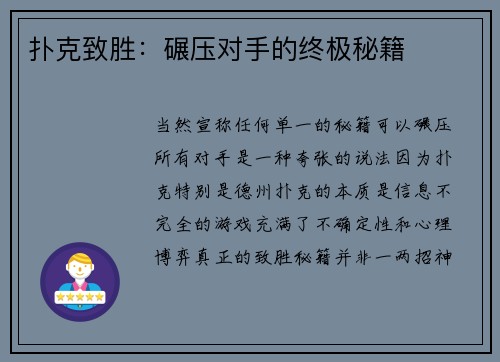 扑克致胜：碾压对手的终极秘籍

当然宣称任何单一的秘籍可以碾压所有对手是一种夸张的说法因为扑克特别是德州扑克的本质是信息不完全的游戏充满了不确定性和心理博弈真正的致胜秘籍并非一两招神